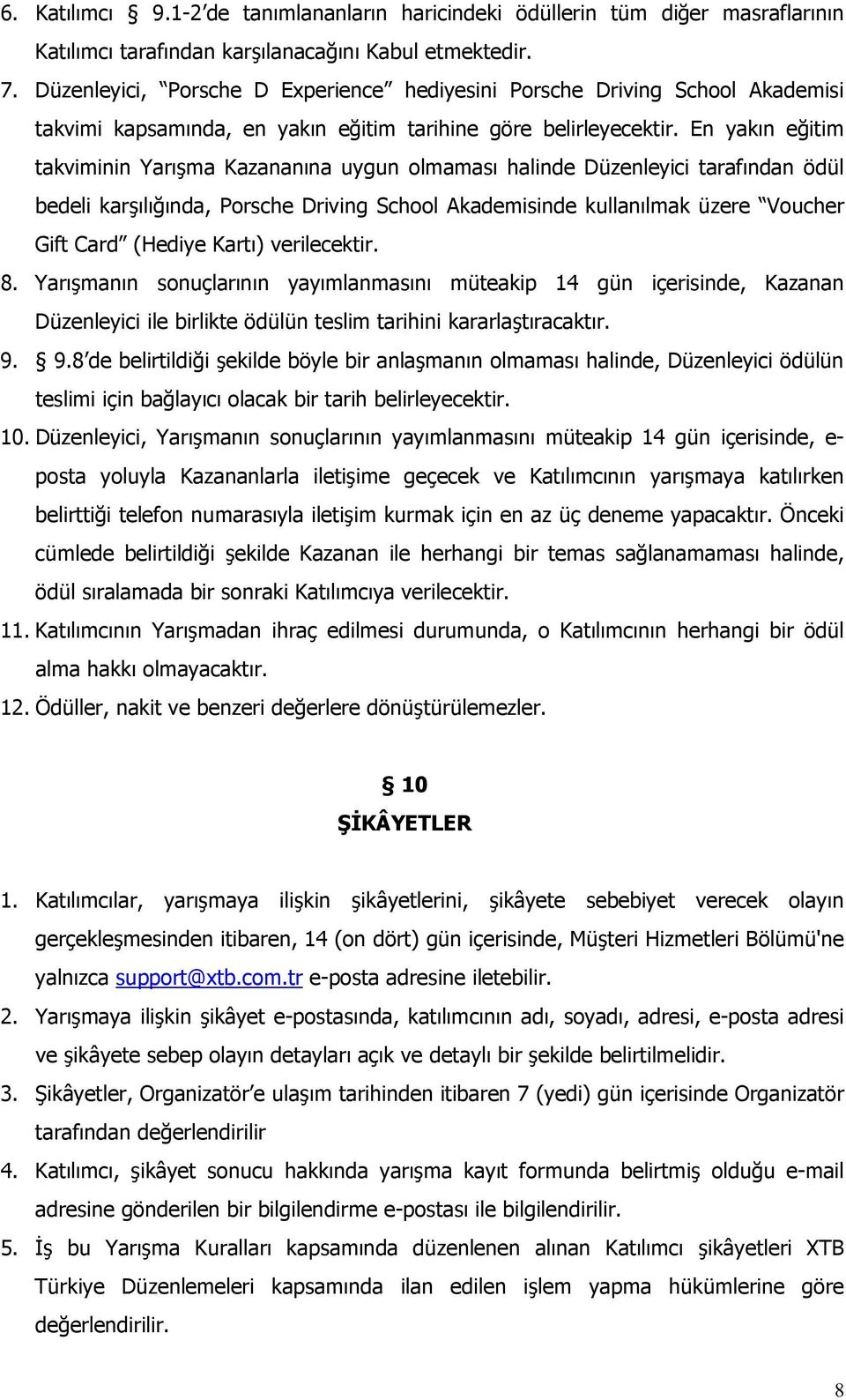 6. Katılımcı § 9.1-2'de tanımlananların haricindeki ödüllerin tüm diğer masraflarının Katılımcı tarafından karşılanacağını Kabul etmektedir.

7. Düzenleyici, "Porsche D Experience" hediyesini Porsche Driving School Akademisi takvimi kapsamında, en yakın eğitim tarihine göre belirleyecektir. En yakın eğitim takviminin Yarışma Kazananına uygun olmaması halinde Düzenleyici tarafından ödül bedeli karşılığında, Porsche Driving School Akademisinde kullanılmak üzere "Voucher Gift Card" (Hediye Kartı) verilecektir.

8. Yarışmanın sonuçlarının yayımlanmasını müteakip 14 gün içerisinde, Kazanan Düzenleyici ile birlikte ödülün teslim tarihini kararlaştıracaktır.

9. § 9.8'de belirtildiği şekilde böyle bir anlaşmanın olmaması halinde, Düzenleyici ödülün teslimi için bağlayıcı olacak bir tarih belirleyecektir.

10. Düzenleyici, Yarışmanın sonuçlarının yayımlanmasını müteakip 14 gün içerisinde, e-posta yoluyla Kazananlarla iletişime geçecek ve Katılımcının yarışmaya katılırken belirttiği telefon numarasıyla iletişim kurmak için en az üç deneme yapacaktır. Önceki cümlede belirtildiği şekilde Kazanan ile herhangi bir temas sağlanamaması halinde, ödül sıralamada bir sonraki Katılımcıya verilecektir.

11. Katılımcının Yarışmadan ihraç edilmesi durumunda, o Katılımcının herhangi bir ödül alma hakkı olmayacaktır.

12. Ödüller, nakit ve benzeri değerlere dönüştürülemezler.

§ 10
ŞİKÂYETLER

1. Katılımcılar, yarışmaya ilişkin şikâyetlerini, şikâyete sebebiyet verecek olayın gerçekleşmesinden itibaren, 14 (on dört) gün içerisinde, Müşteri Hizmetleri Bölümü'ne yalnızca support@xtb.com.tr e-posta adresine iletebilir.

2. Yarışmaya ilişkin şikâyet e-postasında, katılımcının adı, soyadı, adresi, e-posta adresi ve şikâyete sebep olayın detayları açık ve detaylı bir şekilde belirtilmelidir.

3. Şikâyetler, Organizatör'e ulaşım tarihinden itibaren 7 (yedi) gün içerisinde Organizatör tarafından değerlendirilir

4. Katılımcı, şikâyet sonucu hakkında yarışma kayıt formunda belirtmiş olduğu e-mail adresine gönderilen bir bilgilendirme e-postası ile bilgilendirilir.

5. İş bu Yarışma Kuralları kapsamında düzenlenen alınan Katılımcı şikâyetleri XTB Türkiye Düzenlemeleri kapsamında ilan edilen işlem yapma hükümlerine göre değerlendirilir.

8